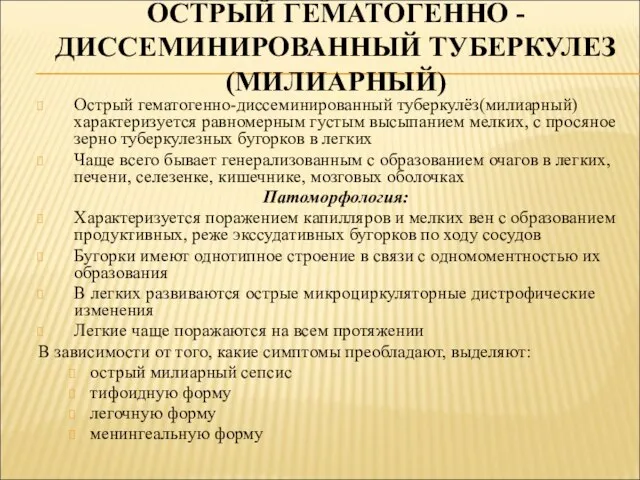 ОСТРЫЙ ГЕМАТОГЕННО - ДИССЕМИНИРОВАННЫЙ ТУБЕРКУЛЕЗ (МИЛИАРНЫЙ)

Острый гематогенно-диссеминированный туберкулёз(милиарный) характеризуется равномерным густым высыпанием мелких, с просяное зерно туберкулезных бугорков в легких

Чаще всего бывает генерализованным с образованием очагов в легких, печени, селезенке, кишечнике, мозговых оболочках

Патоморфология:

Характеризуется поражением капилляров и мелких вен с образованием продуктивных, реже экссудативных бугорков по ходу сосудов

Бугорки имеют однотипное строение в связи с одномоментностью их образования

В легких развиваются острые микроциркуляторные дистрофические изменения

Легкие чаще поражаются на всем протяжении

В зависимости от того, какие симптомы преобладают, выделяют:

острый милиарный сепсис

тифоидную форму

легочную форму

менингеальную форму